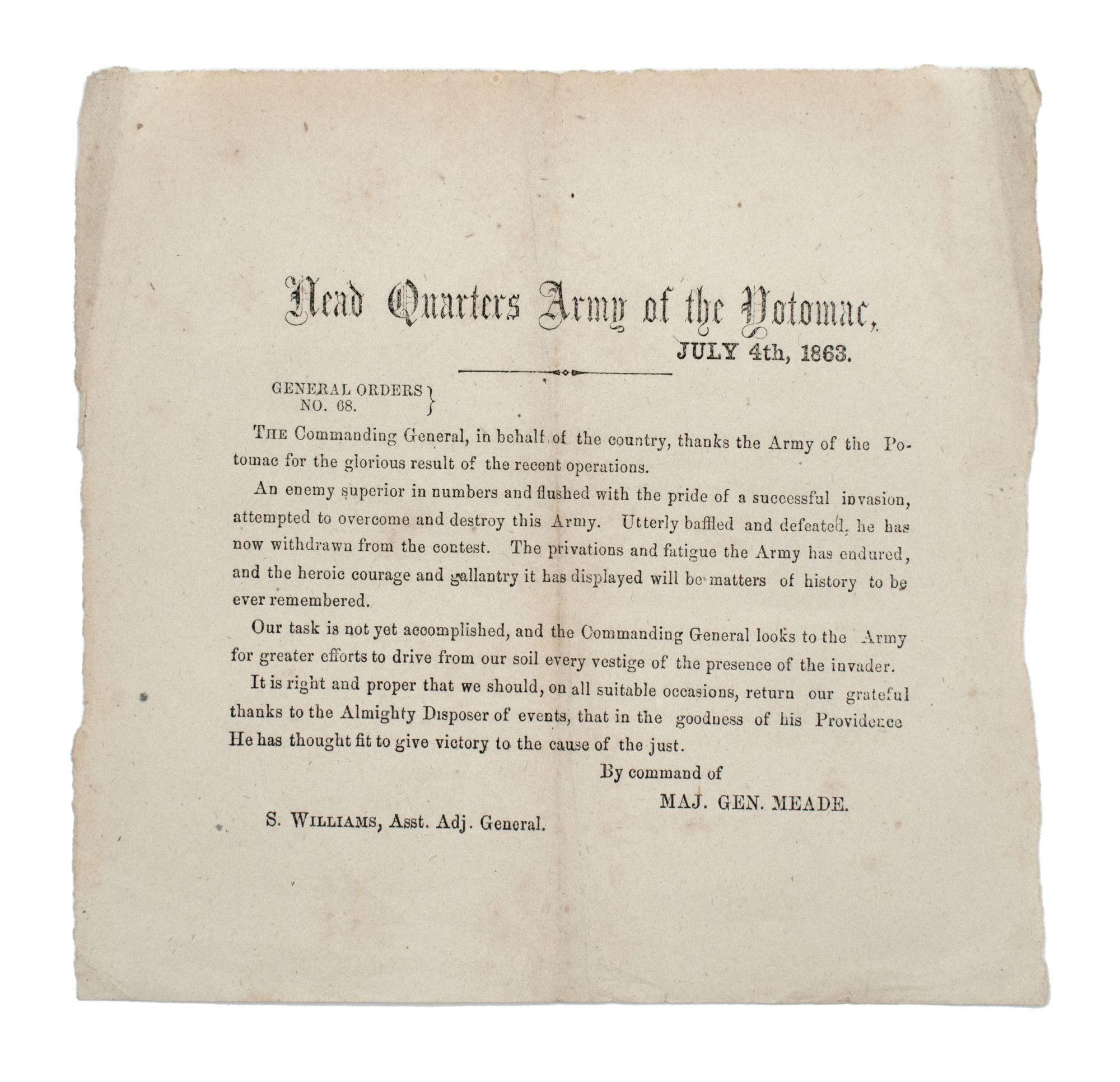 Head Quarters Army of the Potomac,

JULY 4th, 1863.

GENERAL ORDERS
NO. 68.

THE Commanding General, in behalf of the country, thanks the Army of the Potomac for the glorious result of the recent operations.

An enemy superior in numbers and flushed with the pride of a successful invasion, attempted to overcome and destroy this Army. Utterly baffled and defeated, he has now withdrawn from the contest. The privations and fatigue the Army has endured, and the heroic courage and gallantry it has displayed will be matters of history to be ever remembered.

Our task is not yet accomplished, and the Commanding General looks to the Army for greater efforts to drive from our soil every vestige of the presence of the invader.

It is right and proper that we should, on all suitable occasions, return our grateful thanks to the Almighty Disposer of events, that in the goodness of his Providence He has thought fit to give victory to the cause of the just.

By command of

MAJ. GEN. MEADE.

S. WILLIAMS, Asst. Adj. General.